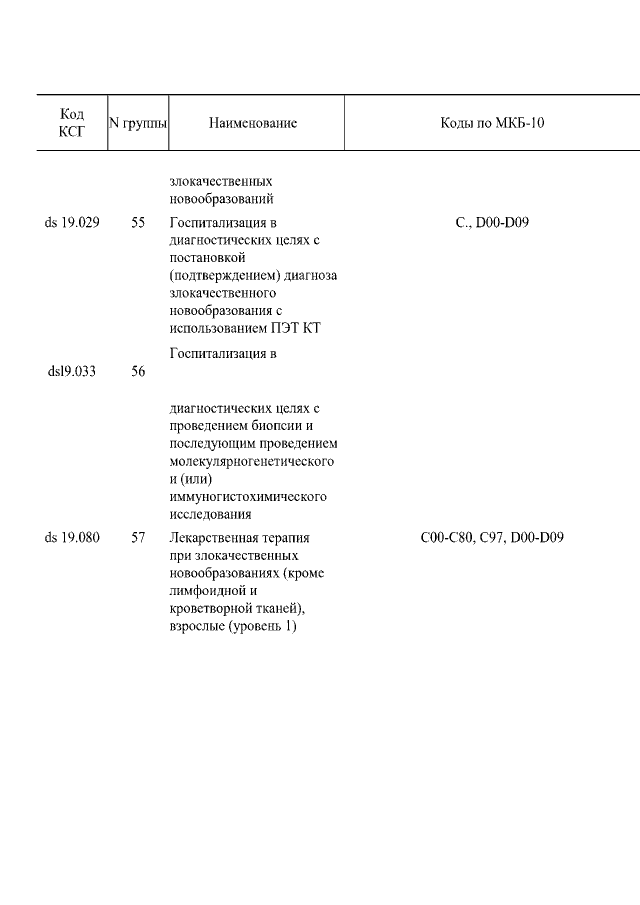 | Код КСГ | N группы | Наименование | Коды по МКБ-10 |
|---|---|---|---|
| | | злокачественных новообразований | |
| ds 19.029 | 55 | Госпитализация в диагностических целях с постановкой (подтверждением) диагноза злокачественного новообразования с использованием ПЭТ КТ | C., D00-D09 |
| dsl9.033 | 56 | Госпитализация в диагностических целях с проведением биопсии и последующим проведением молекулярногенетического и (или) иммуногистохимического исследования | |
| ds 19.080 | 57 | Лекарственная терапия при злокачественных новообразованиях (кроме лимфоидной и кроветворной тканей), взрослые (уровень 1) | C00-C80, C97, D00-D09 |